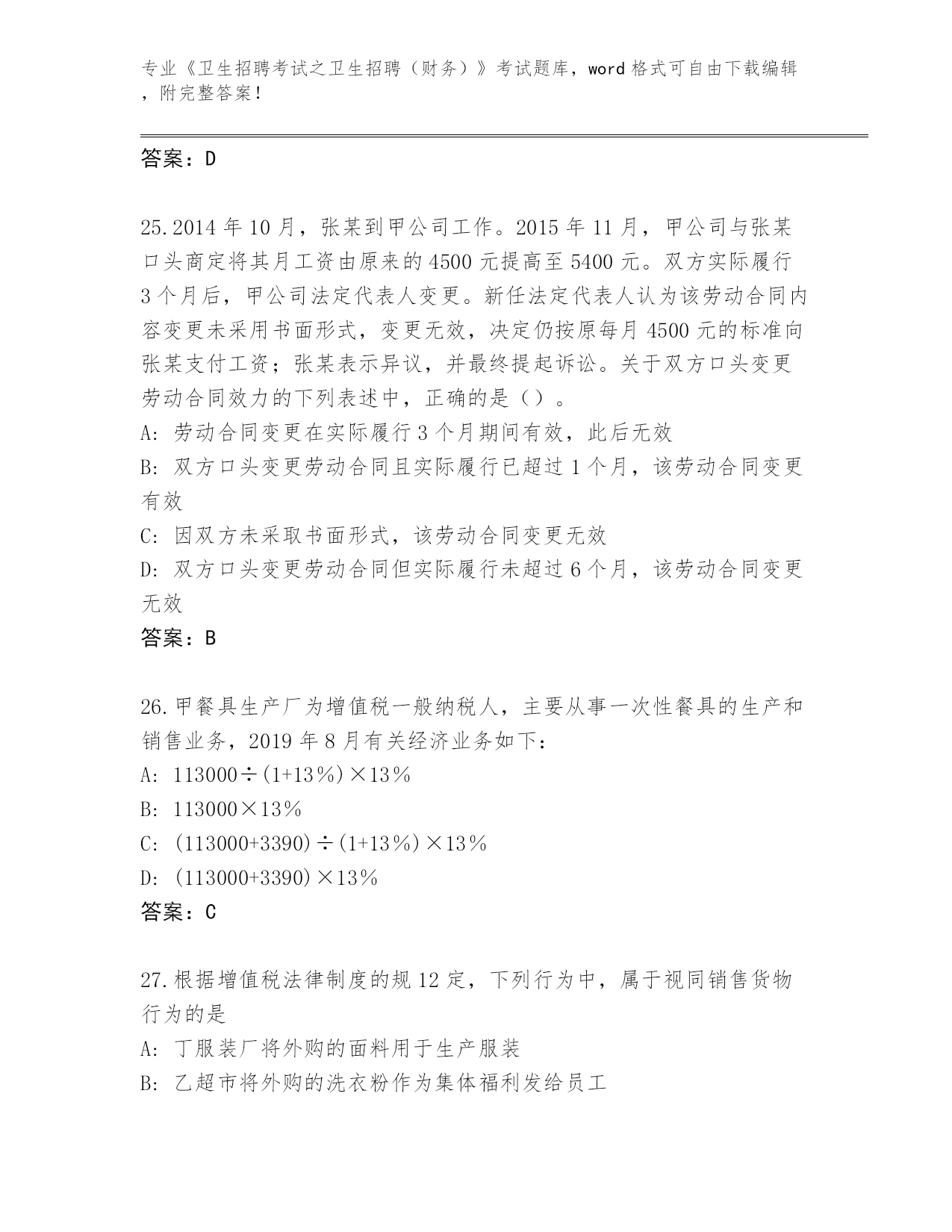 专业《卫生招聘考试之卫生招聘（财务）》考试题库，word 格式可自由下载编辑，附完整答案！

答案：D

25.2014 年 10 月，张某到甲公司工作。2015 年 11 月，甲公司与张某口头商定将其月工资由原来的 4500 元提高至 5400 元。双方实际履行 3 个月后，甲公司法定代表人变更。新任法定代表人认为该劳动合同内容变更未采用书面形式，变更无效，决定仍按原每月 4500 元的标准向张某支付工资；张某表示异议，并最终提起诉讼。关于双方口头变更劳动合同效力的下列表述中，正确的是（）。
A: 劳动合同变更在实际履行 3 个月期间有效，此后无效
B: 双方口头变更劳动合同且实际履行已超过 1 个月，该劳动合同变更有效
C: 因双方未采取书面形式，该劳动合同变更无效
D: 双方口头变更劳动合同但实际履行未超过 6 个月，该劳动合同变更无效
答案：B

26.甲餐具生产厂为增值税一般纳税人，主要从事一次性餐具的生产和销售业务，2019 年 8 月有关经济业务如下：
A: $113000 \div (1+13\%) \times 13\%$
B: $113000 \times 13\%$
C: $(113000+3390) \div (1+13\%) \times 13\%$
D: $(113000+3390) \times 13\%$
答案：C

27.根据增值税法律制度的规 12 定，下列行为中，属于视同销售货物行为的是
A: 丁服装厂将外购的面料用于生产服装
B: 乙超市将外购的洗衣粉作为集体福利发给员工